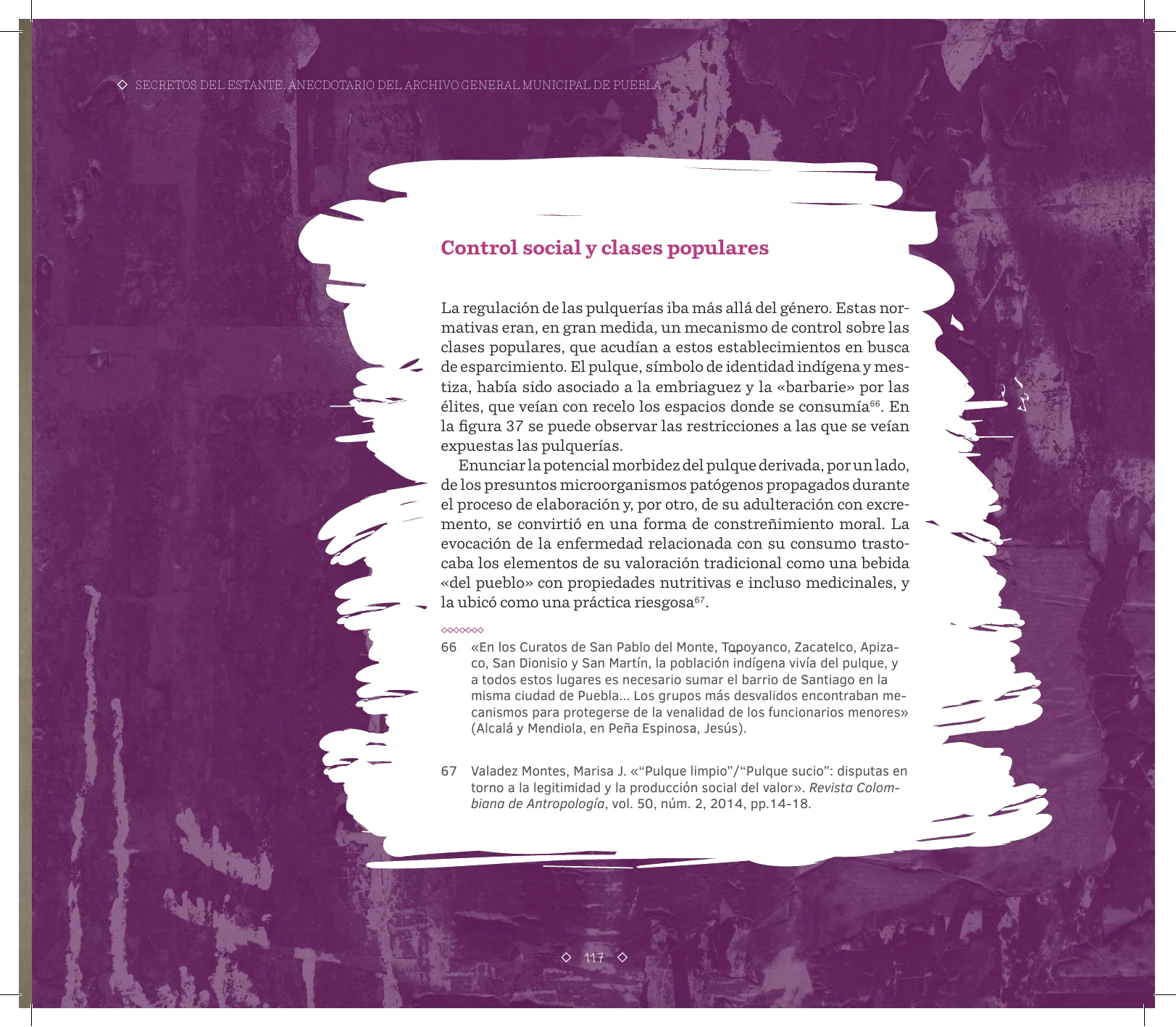 ◇ SECRETOS DEL ESTANTE. ANECDOTARIO DEL ARCHIVO GENERAL MUNICIPAL DE PUEBLA

Control social y clases populares

La regulación de las pulquerías iba más allá del género. Estas normativas eran, en gran medida, un mecanismo de control sobre las clases populares, que acudían a estos establecimientos en busca de esparcimiento. El pulque, símbolo de identidad indígena y mestiza, había sido asociado a la embriaguez y la «barbarie» por las élites, que veían con recelo los espacios donde se consumía$^{66}$. En la figura 37 se puede observar las restricciones a las que se veían expuestas las pulquerías.

Enunciar la potencial morbidez del pulque derivada, por un lado, de los presuntos microorganismos patógenos propagados durante el proceso de elaboración y, por otro, de su adulteración con excremento, se convirtió en una forma de constreñimiento moral. La evocación de la enfermedad relacionada con su consumo trastocaba los elementos de su valoración tradicional como una bebida «del pueblo» con propiedades nutritivas e incluso medicinales, y la ubicó como una práctica riesgosa$^{67}$.

66 «En los Curatos de San Pablo del Monte, Topoyanco, Zacatelco, Apizaco, San Dionisio y San Martín, la población indígena vivía del pulque, y a todos estos lugares es necesario sumar el barrio de Santiago en la misma ciudad de Puebla... Los grupos más desvalidos encontraban mecanismos para protegerse de la venalidad de los funcionarios menores» (Alcalá y Mendiola, en Peña Espinosa, Jesús).

67 Valadez Montes, Marisa J. «“Pulque limpio”/“Pulque sucio”: disputas en torno a la legitimidad y la producción social del valor». Revista Colombiana de Antropología, vol. 50, núm. 2, 2014, pp.14-18.

◇ 117 ◇